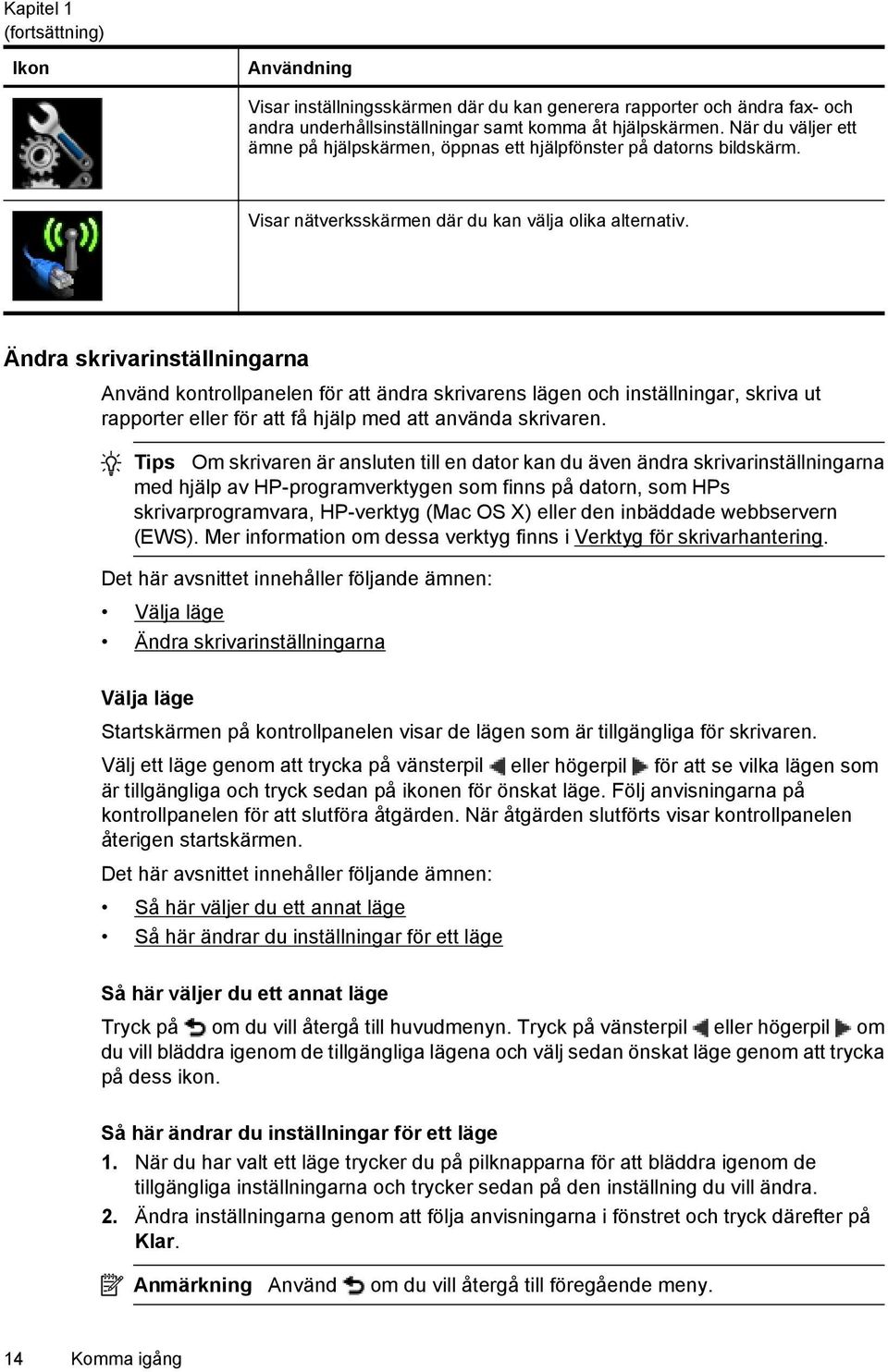 Kapitel 1
(fortsättning)

| Ikon | Användning |
|---|---|
| | Visar inställningsskärmen där du kan generera rapporter och ändra fax- och andra underhållsinställningar samt komma åt hjälpskärmen. När du väljer ett ämne på hjälpskärmen, öppnas ett hjälpfönster på datorns bildskärm. |
| | Visar nätverksskärmen där du kan välja olika alternativ. |

Ändra skrivarinställningarna

Använd kontrollpanelen för att ändra skrivarens lägen och inställningar, skriva ut rapporter eller för att få hjälp med att använda skrivaren.

Tips Om skrivaren är ansluten till en dator kan du även ändra skrivarinställningarna med hjälp av HP-programverktygen som finns på datorn, som HPs skrivarprogramvara, HP-verktyg (Mac OS X) eller den inbäddade webbservern (EWS). Mer information om dessa verktyg finns i Verktyg för skrivarhantering.

Det här avsnittet innehåller följande ämnen:

• Välja läge
• Ändra skrivarinställningarna

Välja läge

Startskärmen på kontrollpanelen visar de lägen som är tillgängliga för skrivaren.

Välj ett läge genom att trycka på vänsterpil eller högerpil för att se vilka lägen som är tillgängliga och tryck sedan på ikonen för önskat läge. Följ anvisningarna på kontrollpanelen för att slutföra åtgärden. När åtgärden slutförts visar kontrollpanelen återigen startskärmen.

Det här avsnittet innehåller följande ämnen:

• Så här väljer du ett annat läge
• Så här ändrar du inställningar för ett läge

Så här väljer du ett annat läge

Tryck på om du vill återgå till huvudmenyn. Tryck på vänsterpil eller högerpil om du vill bläddra igenom de tillgängliga lägena och välj sedan önskat läge genom att trycka på dess ikon.

Så här ändrar du inställningar för ett läge

1. När du har valt ett läge trycker du på pilknapparna för att bläddra igenom de tillgängliga inställningarna och trycker sedan på den inställning du vill ändra.
2. Ändra inställningarna genom att följa anvisningarna i fönstret och tryck därefter på Klar.

Anmärkning Använd om du vill återgå till föregående meny.

14 Komma igång